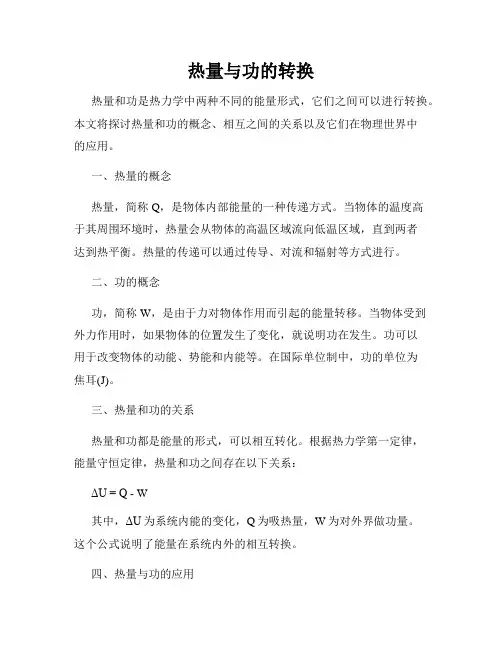 热量与功的转换

热量和功是热力学中两种不同的能量形式，它们之间可以进行转换。本文将探讨热量和功的概念、相互之间的关系以及它们在物理世界中的应用。

一、热量的概念

热量，简称 Q，是物体内部能量的一种传递方式。当物体的温度高于其周围环境时，热量会从物体的高温区域流向低温区域，直到两者达到热平衡。热量的传递可以通过传导、对流和辐射等方式进行。

二、功的概念

功，简称 W，是由于力对物体作用而引起的能量转移。当物体受到外力作用时，如果物体的位置发生了变化，就说明功在发生。功可以用于改变物体的动能、势能和内能等。在国际单位制中，功的单位为焦耳(J)。

三、热量和功的关系

热量和功都是能量的形式，可以相互转化。根据热力学第一定律，能量守恒定律，热量和功之间存在以下关系：

$\Delta U = Q - W$

其中，$\Delta U$ 为系统内能的变化，Q 为吸热量，W 为对外界做功量。这个公式说明了能量在系统内外的相互转换。

四、热量与功的应用